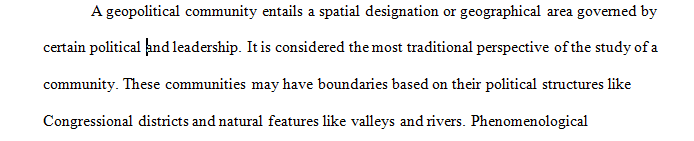 A geopolitical community entails a spatial designation or geographical area governed by certain political and leadership. It is considered the most traditional perspective of the study of a community. These communities may have boundaries based on their political structures like Congressional districts and natural features like valleys and rivers. Phenomenological